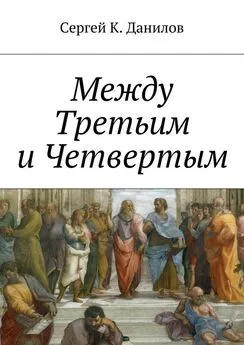 Сергей К. Данилов

Между
Третьим
и Четвертым